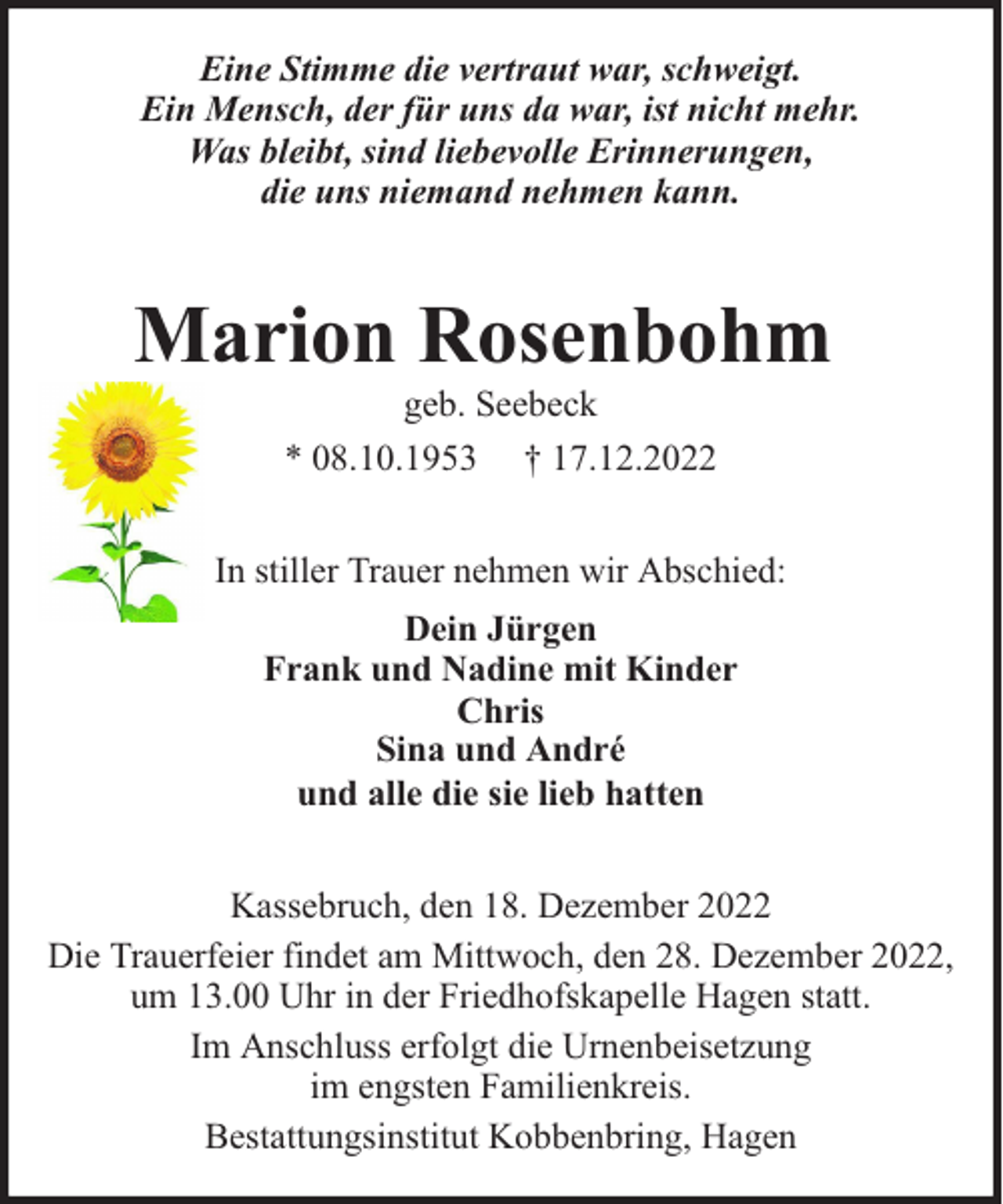 Eine Stimme die vertraut war, schweigt.
Ein Mensch, der für uns da war, ist nicht mehr.
Was bleibt, sind liebevolle Erinnerungen,
die uns niemand nehmen kann.

Marion Rosenbohm

geb. Seebeck

* 08.10.1953 † 17.12.2022

In stiller Trauer nehmen wir Abschied:

Dein Jürgen
Frank und Nadine mit Kinder
Chris
Sina und André
und alle die sie lieb hatten

Kassebruch, den 18. Dezember 2022

Die Trauerfeier findet am Mittwoch, den 28. Dezember 2022, um 13.00 Uhr in der Friedhofskapelle Hagen statt.

Im Anschluss erfolgt die Urnenbeisetzung im engsten Familienkreis.

Bestattungsinstitut Kobbenbring, Hagen